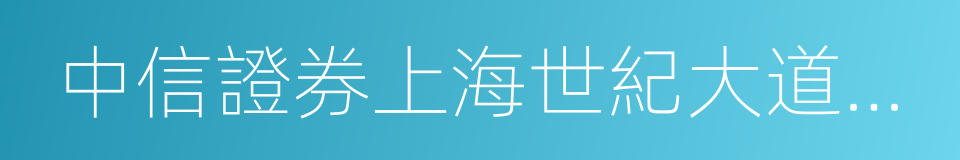 中信證券上海世紀大道...